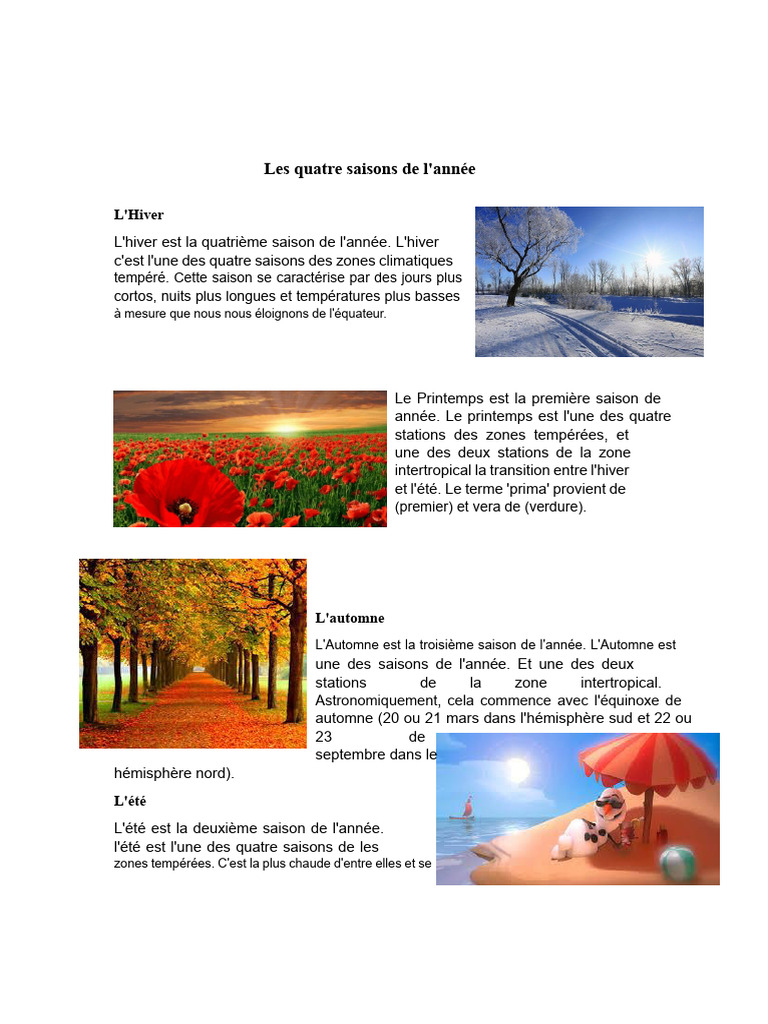 Les quatre saisons de l'année

L'Hiver

L'hiver est la quatrième saison de l'année. L'hiver c'est l'une des quatre saisons des zones climatiques tempéré. Cette saison se caractérise par des jours plus cortos, nuits plus longues et températures plus basses à mesure que nous nous éloignons de l'équateur.

Le Printemps est la première saison de année. Le printemps est l'une des quatre stations des zones tempérées, et une des deux stations de la zone intertropical la transition entre l'hiver et l'été. Le terme 'prima' provient de (premier) et vera de (verdure).

L'automne

L'Automne est la troisième saison de l'année. L'Automne est une des saisons de l'année. Et une des deux stations de la zone intertropical. Astronomiquement, cela commence avec l'équinoxe de automne (20 ou 21 mars dans l'hémisphère sud et 22 ou 23 de septembre dans le hémisphère nord).

L'été

L'été est la deuxième saison de l'année. l'été est l'une des quatre saisons de les zones tempérées. C'est la plus chaude d'entre elles et se